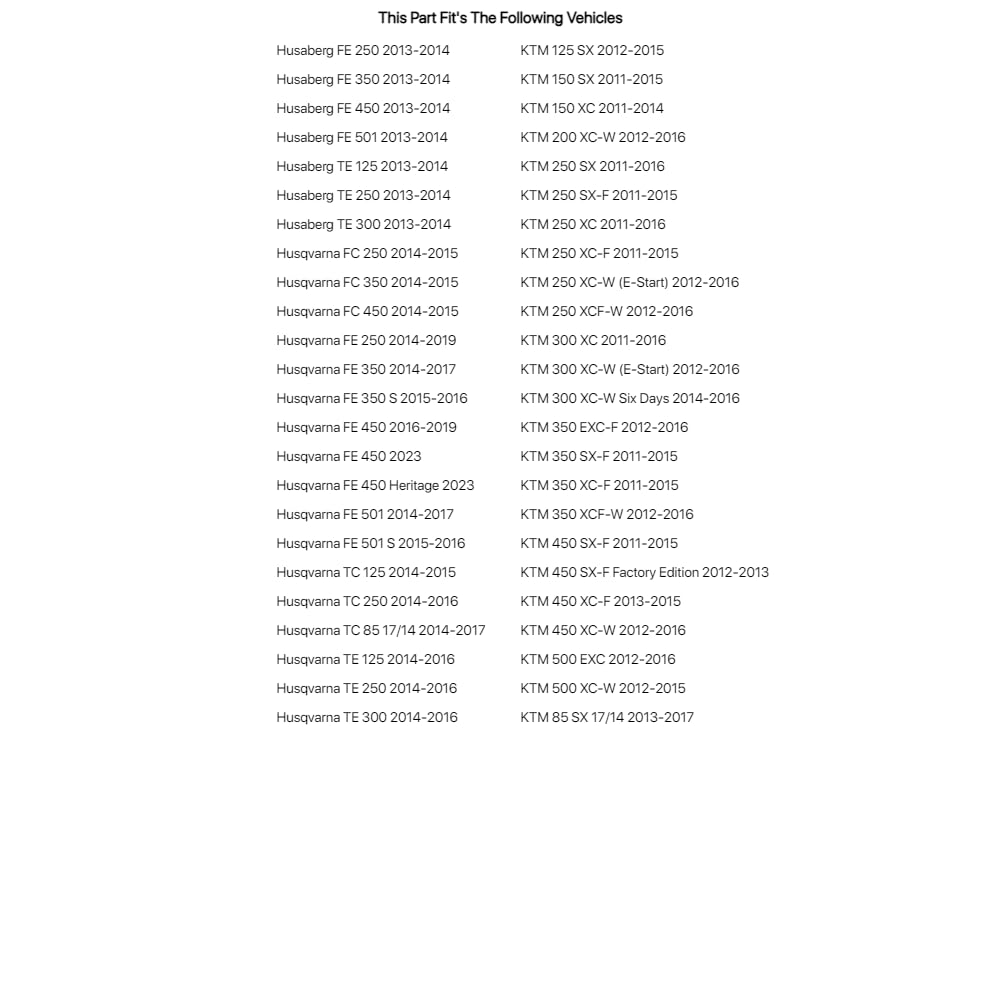 This Part Fit's The Following Vehicles

Husaberg FE 250 2013-2014
Husaberg FE 350 2013-2014
Husaberg FE 450 2013-2014
Husaberg FE 501 2013-2014
Husaberg TE 125 2013-2014
Husaberg TE 250 2013-2014
Husaberg TE 300 2013-2014
Husqvarna FC 250 2014-2015
Husqvarna FC 350 2014-2015
Husqvarna FC 450 2014-2015
Husqvarna FE 250 2014-2019
Husqvarna FE 350 2014-2017
Husqvarna FE 350 S 2015-2016
Husqvarna FE 450 2016-2019
Husqvarna FE 450 2023
Husqvarna FE 450 Heritage 2023
Husqvarna FE 501 2014-2017
Husqvarna FE 501 S 2015-2016
Husqvarna TC 125 2014-2015
Husqvarna TC 250 2014-2016
Husqvarna TC 85 17/14 2014-2017
Husqvarna TE 125 2014-2016
Husqvarna TE 250 2014-2016
Husqvarna TE 300 2014-2016

KTM 125 SX 2012-2015
KTM 150 SX 2011-2015
KTM 150 XC 2011-2014
KTM 200 XC-W 2012-2016
KTM 250 SX 2011-2016
KTM 250 SX-F 2011-2015
KTM 250 XC 2011-2016
KTM 250 XC-F 2011-2015
KTM 250 XC-W (E-Start) 2012-2016
KTM 250 XCF-W 2012-2016
KTM 300 XC 2011-2016
KTM 300 XC-W (E-Start) 2012-2016
KTM 300 XC-W Six Days 2014-2016
KTM 350 EXC-F 2012-2016
KTM 350 SX-F 2011-2015
KTM 350 XC-F 2011-2015
KTM 350 XCF-W 2012-2016
KTM 450 SX-F 2011-2015
KTM 450 SX-F Factory Edition 2012-2013
KTM 450 XC-F 2013-2015
KTM 450 XC-W 2012-2016
KTM 500 EXC 2012-2016
KTM 500 XC-W 2012-2015
KTM 85 SX 17/14 2013-2017